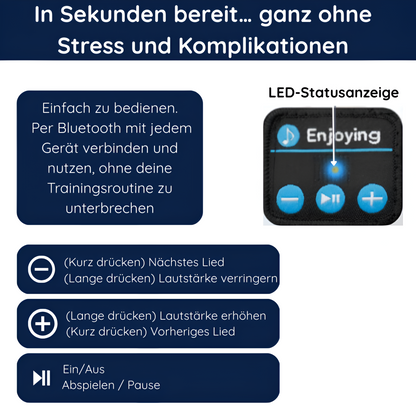 In Sekunden bereit… ganz ohne Stress und Komplikationen

Einfach zu bedienen. Per Bluetooth mit jedem Gerät verbinden und nutzen, ohne deine Trainingsroutine zu unterbrechen

LED-Statusanzeige

Enjoying

(Kurz drücken) Nächstes Lied
(Lange drücken) Lautstärke verringern

(Lange drücken) Lautstärke erhöhen
(Kurz drücken) Vorheriges Lied

Ein/Aus
Abspielen / Pause